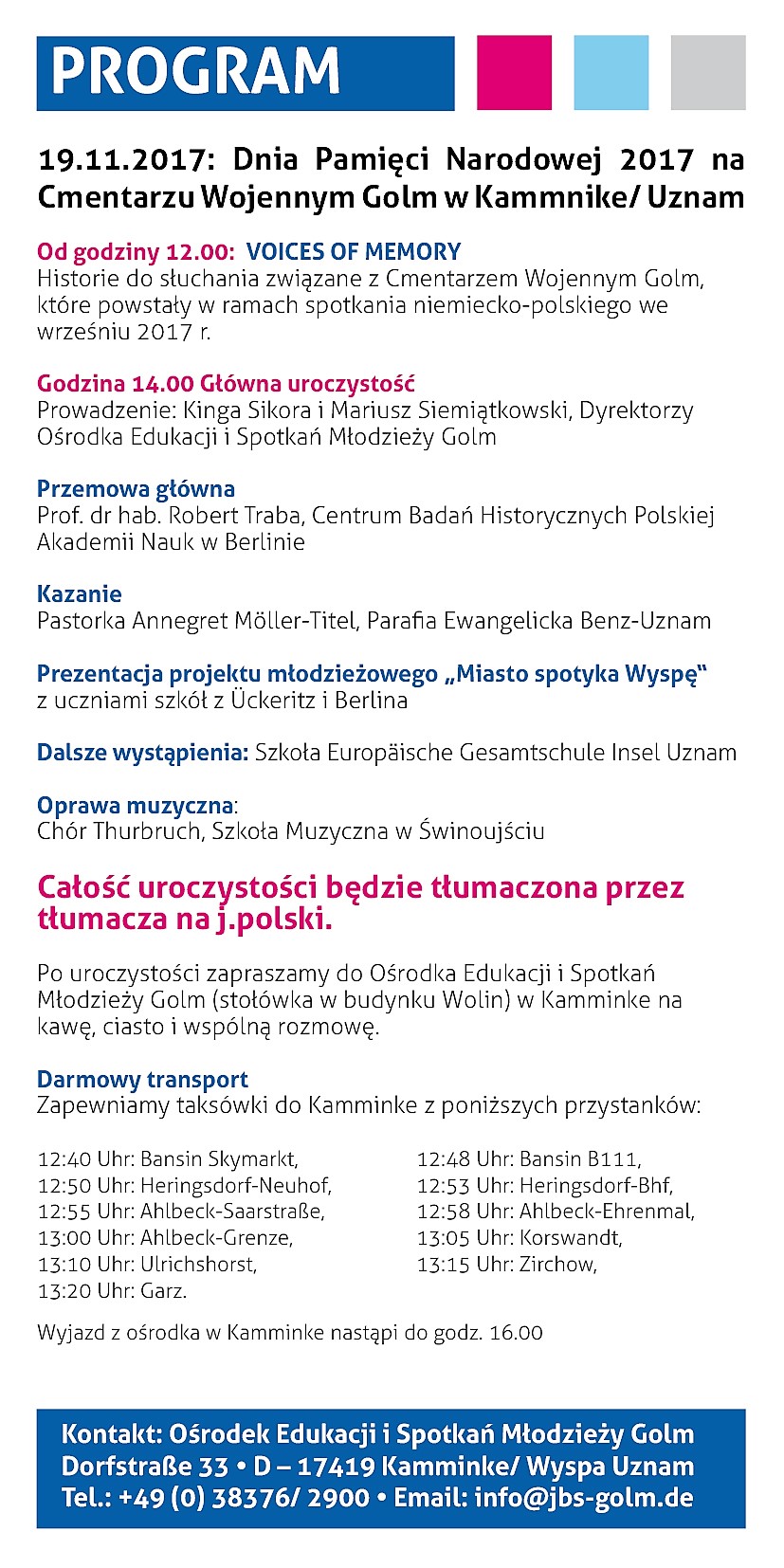 PROGRAM

19.11.2017: Dnia Pamięci Narodowej 2017 na Cmentarzu Wojennym Golm w Kammnike/ Uznam

Od godziny 12.00: VOICES OF MEMORY
Historie do słuchania związane z Cmentarzem Wojennym Golm, które powstały w ramach spotkania niemiecko-polskiego we wrześniu 2017 r.

Godzina 14.00 Główna uroczystość
Prowadzenie: Kinga Sikora i Mariusz Siemiątkowski, Dyrektorzy Ośrodka Edukacji i Spotkań Młodzieży Golm

Przemowa główna
Prof. dr hab. Robert Traba, Centrum Badań Historycznych Polskiej Akademii Nauk w Berlinie

Kazanie
Pastorka Annegret Möller-Titel, Parafia Ewangelicka Benz-Uznam

Prezentacja projektu młodzieżowego „Miasto spotyka Wyspę"
z uczniami szkół z Ückeritz i Berlina

Dalsze wystąpienia: Szkoła Europäische Gesamtschule Insel Uznam

Oprawa muzyczna:
Chór Thurbruch, Szkoła Muzyczna w Świnoujściu

Całość uroczystości będzie tłumaczona przez tłumacza na j.polski.

Po uroczystości zapraszamy do Ośrodka Edukacji i Spotkań Młodzieży Golm (stołówka w budynku Wolin) w Kamminke na kawę, ciasto i wspólną rozmowę.

Darmowy transport
Zapewniamy taksówki do Kamminke z poniższych przystanków:

12:40 Uhr: Bansin Skymarkt,
12:50 Uhr: Heringsdorf-Neuhof,
12:55 Uhr: Ahlbeck-Saarstraße,
13:00 Uhr: Ahlbeck-Grenze,
13:10 Uhr: Ulrichshorst,
13:20 Uhr: Garz.

12:48 Uhr: Bansin B111,
12:53 Uhr: Heringsdorf-Bhf,
12:58 Uhr: Ahlbeck-Ehrenmal,
13:05 Uhr: Korswandt,
13:15 Uhr: Zirchow,

Wyjazd z ośrodka w Kamminke nastąpi do godz. 16.00

Kontakt: Ośrodek Edukacji i Spotkań Młodzieży Golm
Dorfstraße 33 • D – 17419 Kamminke/ Wyspa Uznam
Tel.: +49 (0) 38376/ 2900 • Email: info@jbs-golm.de